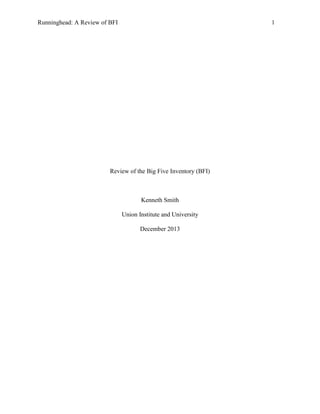 Runninghead: A Review of BFI

1

Review of the Big Five Inventory (BFI)

Kenneth Smith

Union Institute and University

December 2013